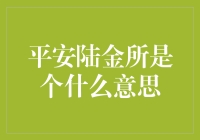 平安陆金所是个什么意思